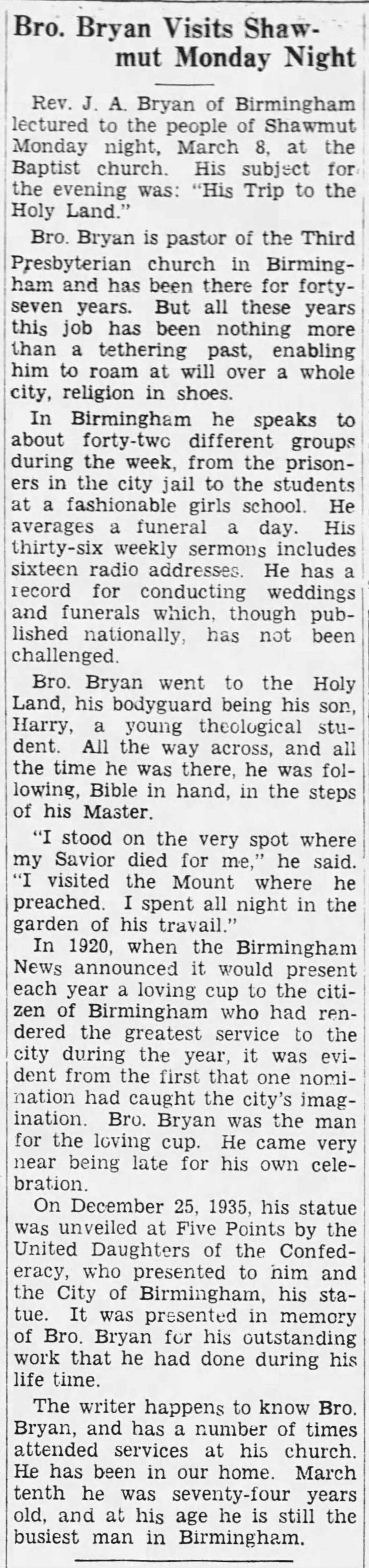 Bro. Bryan Visits Shawmut Monday Night

Rev. J. A. Bryan of Birmingham lectured to the people of Shawmut Monday night, March 8, at the Baptist church. His subject for the evening was: "His Trip to the Holy Land."

Bro. Bryan is pastor of the Third Presbyterian church in Birmingham and has been there for forty-seven years. But all these years this job has been nothing more than a tethering past, enabling him to roam at will over a whole city, religion in shoes.

In Birmingham he speaks to about forty-two different groups during the week, from the prisoners in the city jail to the students at a fashionable girls school. He averages a funeral a day. His thirty-six weekly sermons includes sixteen radio addresses. He has a record for conducting weddings and funerals which, though published nationally, has not been challenged.

Bro. Bryan went to the Holy Land, his bodyguard being his son, Harry, a young theological student. All the way across, and all the time he was there, he was following, Bible in hand, in the steps of his Master.

"I stood on the very spot where my Savior died for me," he said. "I visited the Mount where he preached. I spent all night in the garden of his travail."

In 1920, when the Birmingham News announced it would present each year a loving cup to the citizen of Birmingham who had rendered the greatest service to the city during the year, it was evident from the first that one nomination had caught the city's imagination. Bro. Bryan was the man for the loving cup. He came very near being late for his own celebration.

On December 25, 1935, his statue was unveiled at Five Points by the United Daughters of the Confederacy, who presented to him and the City of Birmingham, his statue. It was presented in memory of Bro. Bryan for his outstanding work that he had done during his life time.

The writer happens to know Bro. Bryan, and has a number of times attended services at his church. He has been in our home. March tenth he was seventy-four years old, and at his age he is still the busiest man in Birmingham.